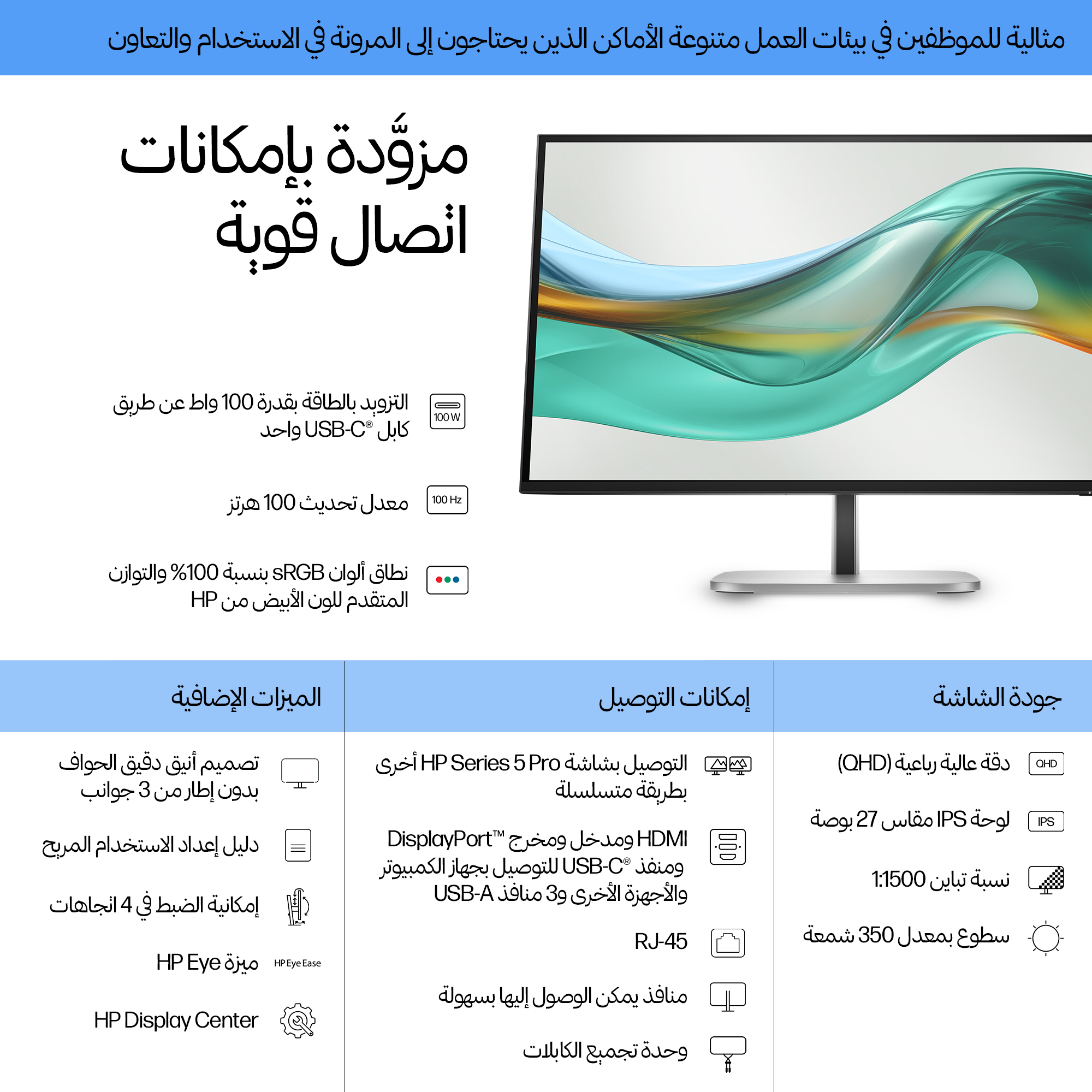 مثالية للموظفين في بيئات العمل متنوعة الأماكن الذين يحتاجون إلى المرونة في الاستخدام والتعاون

مزوَّدة بإمكانات اتصال قوية

100 W
التزويد بالطاقة بقدرة 100 واط عن طريق كابل USB-C® واحد

100 Hz
معدل تحديث 100 هرتز

نطاق ألوان sRGB بنسبة 100% والتوازن المتقدم للون الأبيض من HP

جودة الشاشة

QHD
دقة عالية رباعية (QHD)

IPS
لوحة IPS مقاس 27 بوصة

نسبة تباين 1:1500

سطوع بمعدل 350 شمعة

إمكانات التوصيل

التوصيل بشاشة HP Series 5 Pro أخرى بطريقة متسلسلة

HDMI ومدخل ومخرج DisplayPort™ ومنفذ USB-C® للتوصيل بجهاز الكمبيوتر والأجهزة الأخرى و3 منافذ USB-A

RJ-45

منافذ يمكن الوصول إليها بسهولة

وحدة تجميع الكابلات

الميزات الإضافية

تصميم أنيق دقيق الحواف بدون إطار من 3 جوانب

دليل إعداد الاستخدام المريح

إمكانية الضبط في 4 اتجاهات

HP Eye Ease
ميزة HP Eye

HP Display Center